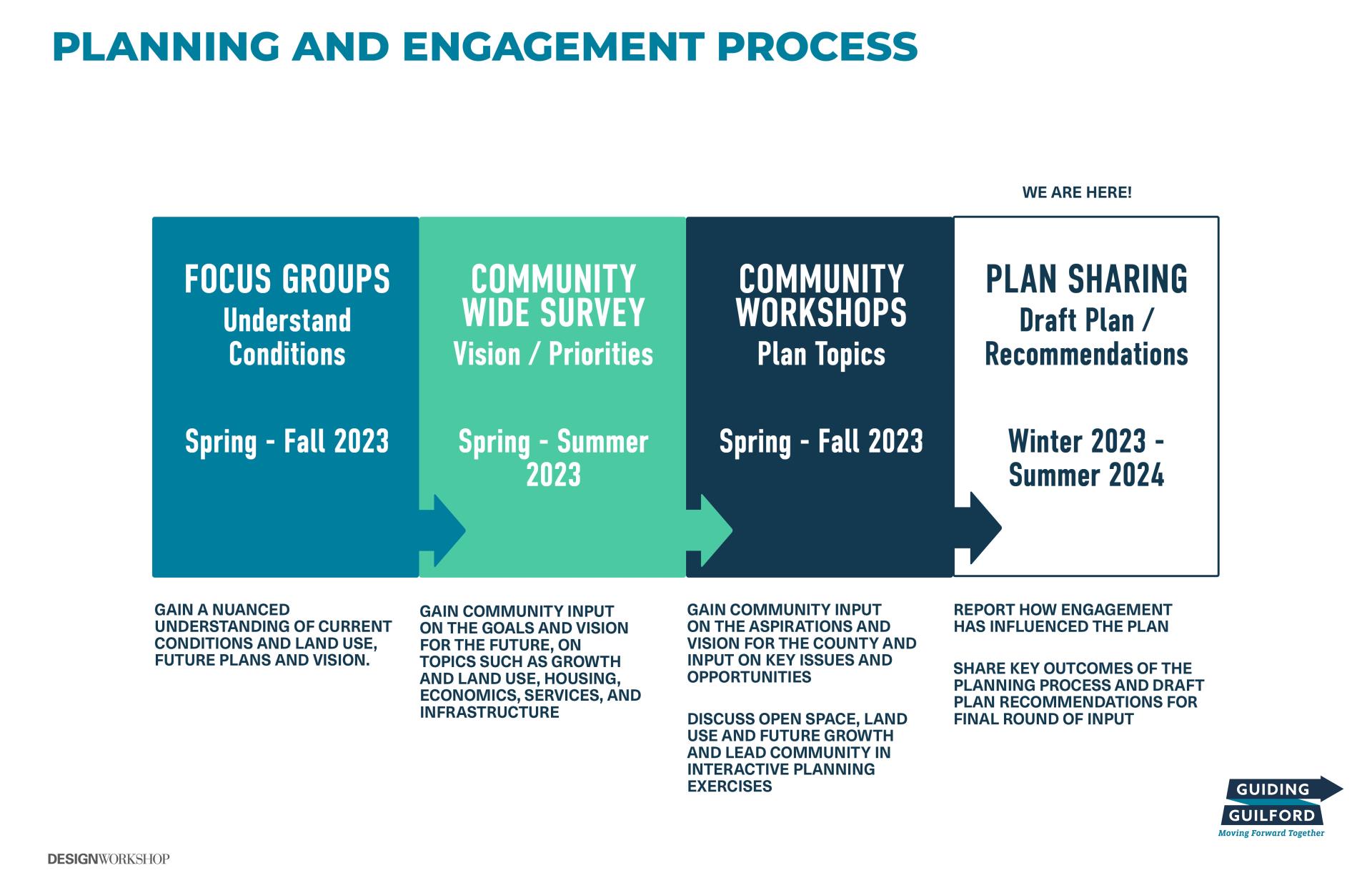 PLANNING AND ENGAGEMENT PROCESS

WE ARE HERE!

FOCUS GROUPS
Understand Conditions

Spring - Fall 2023

COMMUNITY WIDE SURVEY
Vision / Priorities

Spring - Summer 2023

COMMUNITY WORKSHOPS
Plan Topics

Spring - Fall 2023

PLAN SHARING
Draft Plan / Recommendations

Winter 2023 - Summer 2024

GAIN A NUANCED UNDERSTANDING OF CURRENT CONDITIONS AND LAND USE, FUTURE PLANS AND VISION.

GAIN COMMUNITY INPUT ON THE GOALS AND VISION FOR THE FUTURE, ON TOPICS SUCH AS GROWTH AND LAND USE, HOUSING, ECONOMICS, SERVICES, AND INFRASTRUCTURE

GAIN COMMUNITY INPUT ON THE ASPIRATIONS AND VISION FOR THE COUNTY AND INPUT ON KEY ISSUES AND OPPORTUNITIES

DISCUSS OPEN SPACE, LAND USE AND FUTURE GROWTH AND LEAD COMMUNITY IN INTERACTIVE PLANNING EXERCISES

REPORT HOW ENGAGEMENT HAS INFLUENCED THE PLAN

SHARE KEY OUTCOMES OF THE PLANNING PROCESS AND DRAFT PLAN RECOMMENDATIONS FOR FINAL ROUND OF INPUT

GUIDING GUILFORD
Moving Forward Together

DESIGNWORKSHOP